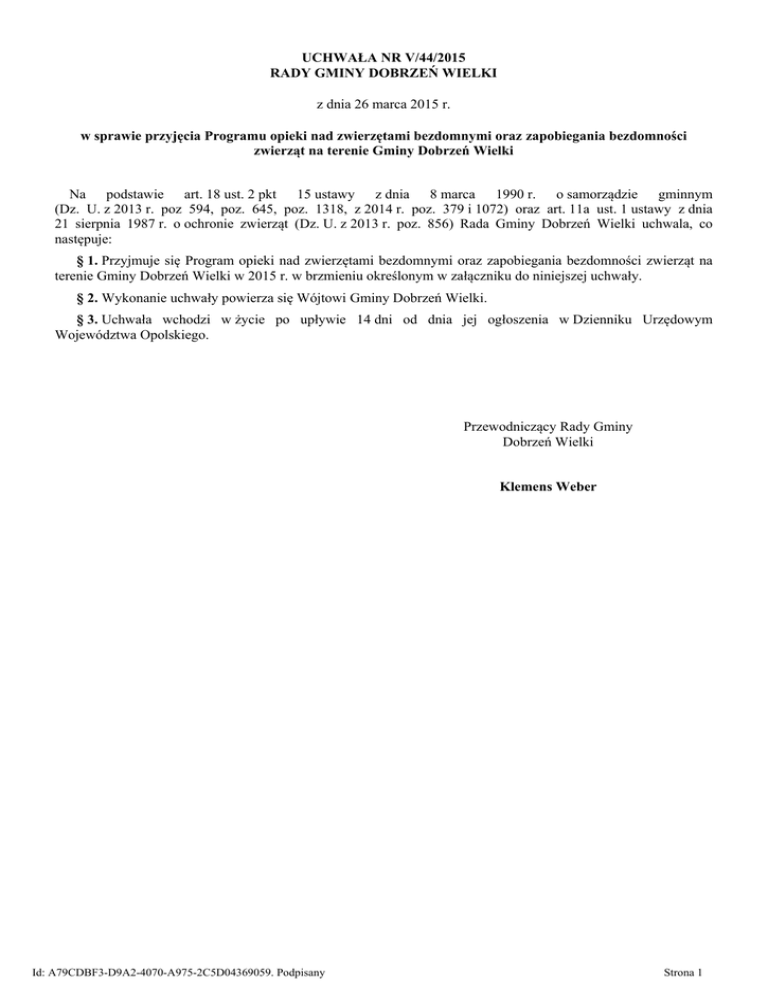 UCHWAŁA NR V/44/2015
RADY GMINY DOBRZEŃ WIELKI

z dnia 26 marca 2015 r.

w sprawie przyjęcia Programu opieki nad zwierzętami bezdomnymi oraz zapobiegania bezdomności zwierząt na terenie Gminy Dobrzeń Wielki

Na podstawie art. 18 ust. 2 pkt 15 ustawy z dnia 8 marca 1990 r. o samorządzie gminnym (Dz. U. z 2013 r. poz 594, poz. 645, poz. 1318, z 2014 r. poz. 379 i 1072) oraz art. 11a ust. 1 ustawy z dnia 21 sierpnia 1987 r. o ochronie zwierząt (Dz. U. z 2013 r. poz. 856) Rada Gminy Dobrzeń Wielki uchwala, co następuje:

§ 1. Przyjmuje się Program opieki nad zwierzętami bezdomnymi oraz zapobiegania bezdomności zwierząt na terenie Gminy Dobrzeń Wielki w 2015 r. w brzmieniu określonym w załączniku do niniejszej uchwały.

§ 2. Wykonanie uchwały powierza się Wójtowi Gminy Dobrzeń Wielki.

§ 3. Uchwała wchodzi w życie po upływie 14 dni od dnia jej ogłoszenia w Dzienniku Urzędowym Województwa Opolskiego.

Przewodniczący Rady Gminy
Dobrzeń Wielki

Klemens Weber

Id: A79CDBF3-D9A2-4070-A975-2C5D04369059. Podpisany

Strona 1